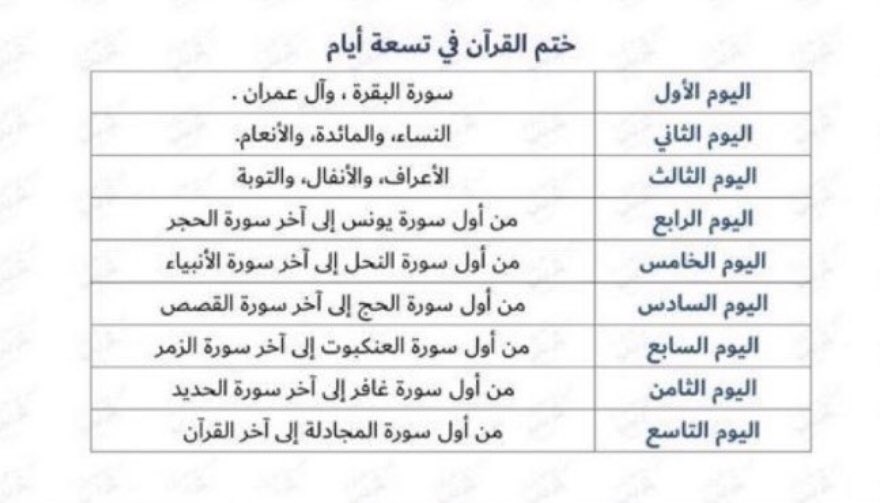 ختم القرآن في تسعة أيام

| اليوم الأول | سورة البقرة ، وآل عمران . |
|---|---|
| اليوم الثاني | النساء، والمائدة، والأنعام. |
| اليوم الثالث | الأعراف، والأنفال، والتوبة |
| اليوم الرابع | من أول سورة يونس إلى آخر سورة الحجر |
| اليوم الخامس | من أول سورة النحل إلى آخر سورة الأنبياء |
| اليوم السادس | من أول سورة الحج إلى آخر سورة القصص |
| اليوم السابع | من أول سورة العنكبوت إلى آخر سورة الزمر |
| اليوم الثامن | من أول سورة غافر إلى آخر سورة الحديد |
| اليوم التاسع | من أول سورة المجادلة إلى آخر القرآن |